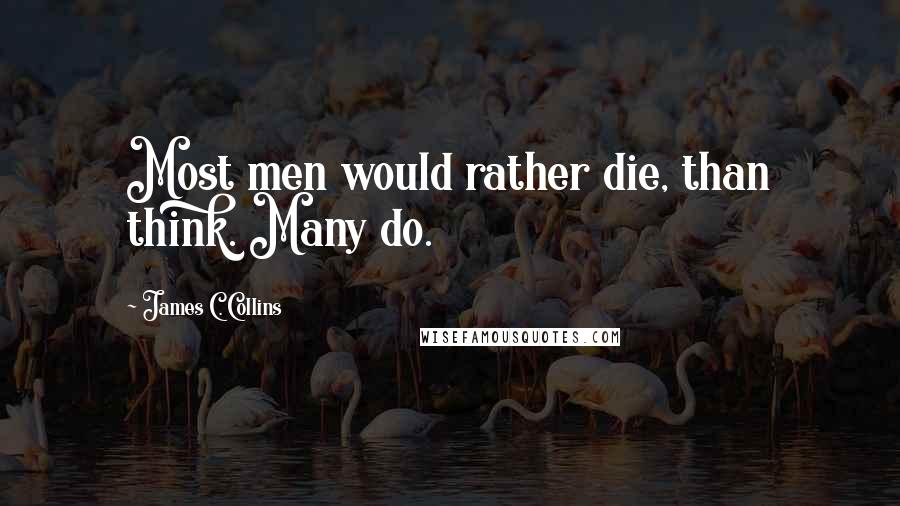 Most men would rather die, than think. Many do.

~ James C. Collins

WISEFAMOUSQUOTES.COM